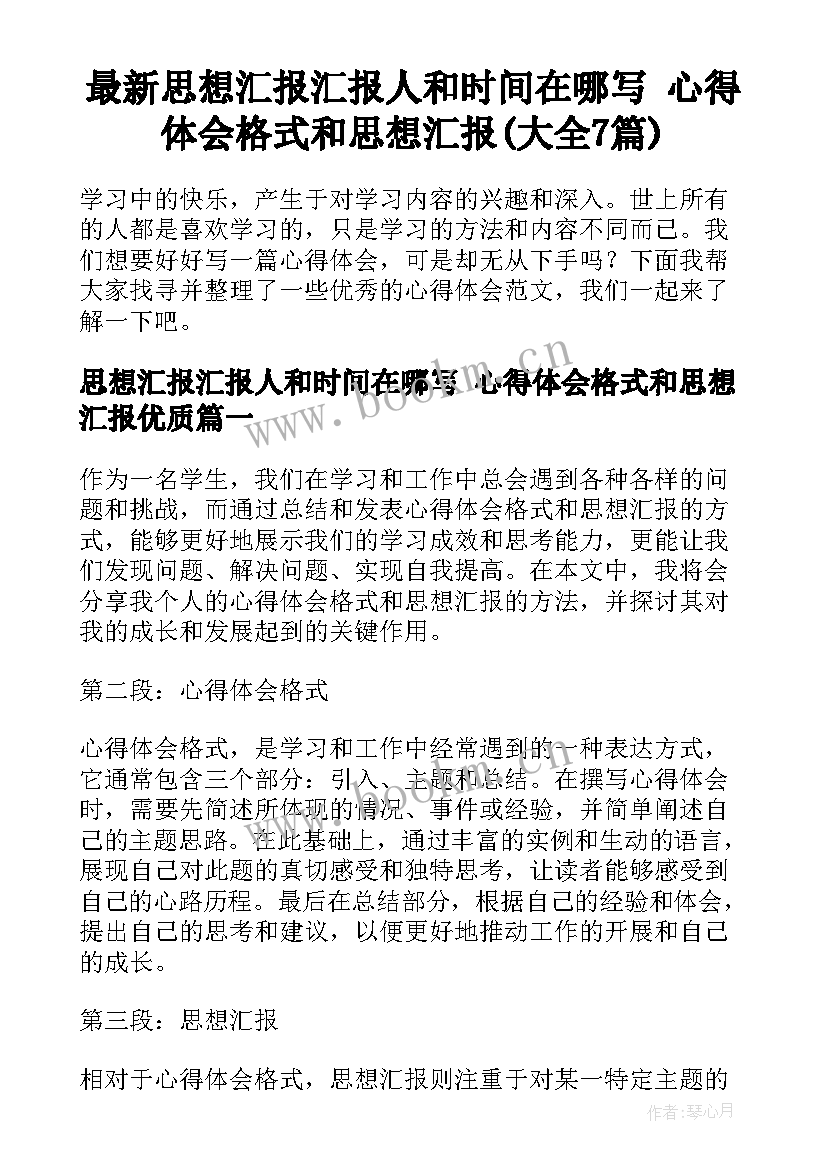 最新思想汇报汇报人和时间在哪写 心得体会格式和思想汇报(大全7篇)

学习中的快乐，产生于对学习内容的兴趣和深入。世上所有的人都是喜欢学习的，只是学习的方法和内容不同而已。我们想要好好写一篇心得体会，可是却无从下手吗？下面我帮大家找寻并整理了一些优秀的心得体会范文，我们一起来了解一下吧。

思想汇报汇报人和时间在哪写 心得体会格式和思想汇报优质篇一

www.bookm.cn

作为一名学生，我们在学习和工作中总会遇到各种各样的问题和挑战，而通过总结和发表心得体会格式和思想汇报的方式，能够更好地展示我们的学习成效和思考能力，更能让我们发现问题、解决问题、实现自我提高。在本文中，我将会分享我个人的心得体会格式和思想汇报的方法，并探讨其对我的成长和发展起到的关键作用。

第二段：心得体会格式

心得体会格式，是学习和工作中经常遇到的一种表达方式，它通常包含三个部分：引入、主题和总结。在撰写心得体会时，需要先简述所体现的情况、事件或经验，并简单阐述自己的主题思路。在此基础上，通过丰富的实例和生动的语言，展现自己对此题的真切感受和独特思考，让读者能够感受到自己的心路历程。最后在总结部分，根据自己的经验和体会，提出自己的思考和建议，以便更好地推动工作的开展和自己的成长。

第三段：思想汇报

相对于心得体会格式，思想汇报则注重于对某一特定主题的

作者：琴心月